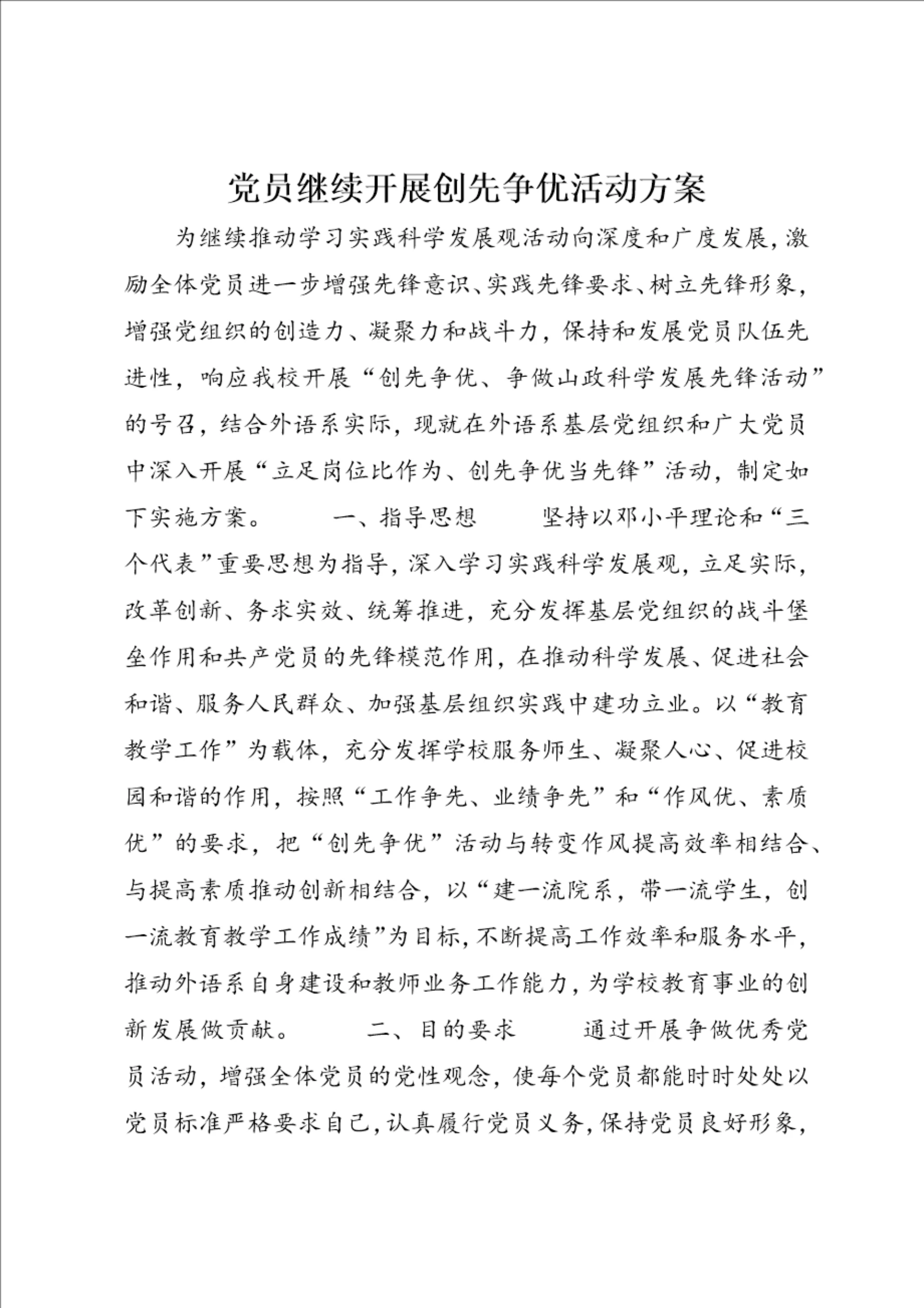 党员继续开展创先争优活动方案

为继续推动学习实践科学发展观活动向深度和广度发展，激励全体党员进一步增强先锋意识、实践先锋要求、树立先锋形象，增强党组织的创造力、凝聚力和战斗力，保持和发展党员队伍先进性，响应我校开展“创先争优、争做山政科学发展先锋活动”的号召，结合外语系实际，现就在外语系基层党组织和广大党员中深入开展“立足岗位比作为、创先争优当先锋”活动，制定如下实施方案。　　一、指导思想　　坚持以邓小平理论和“三个代表”重要思想为指导，深入学习实践科学发展观，立足实际，改革创新、务求实效、统筹推进，充分发挥基层党组织的战斗堡垒作用和共产党员的先锋模范作用，在推动科学发展、促进社会和谐、服务人民群众、加强基层组织实践中建功立业。以“教育教学工作”为载体，充分发挥学校服务师生、凝聚人心、促进校园和谐的作用，按照“工作争先、业绩争先”和“作风优、素质优”的要求，把“创先争优”活动与转变作风提高效率相结合、与提高素质推动创新相结合，以“建一流院系，带一流学生，创一流教育教学工作成绩”为目标，不断提高工作效率和服务水平，推动外语系自身建设和教师业务工作能力，为学校教育事业的创新发展做贡献。　　二、目的要求　　通过开展争做优秀党员活动，增强全体党员的党性观念，使每个党员都能时时处处以党员标准严格要求自己，认真履行党员义务，保持党员良好形象，